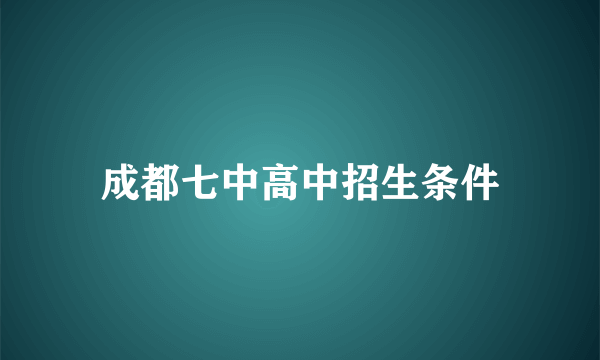 成都七中高中招生条件